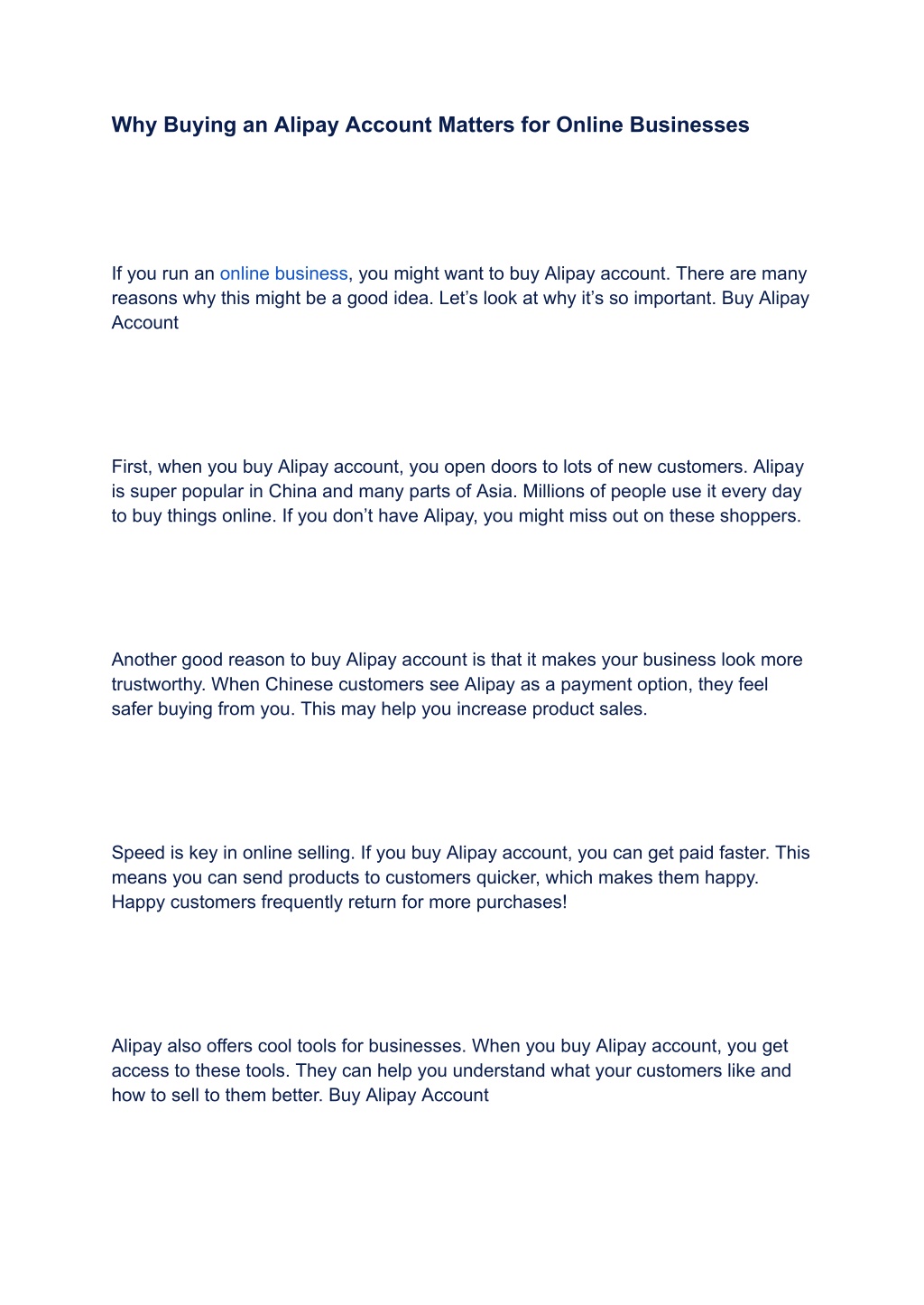 Why Buying an Alipay Account Matters for Online Businesses

If you run an online business, you might want to buy Alipay account. There are many reasons why this might be a good idea. Let’s look at why it’s so important. Buy Alipay Account

First, when you buy Alipay account, you open doors to lots of new customers. Alipay is super popular in China and many parts of Asia. Millions of people use it every day to buy things online. If you don’t have Alipay, you might miss out on these shoppers.

Another good reason to buy Alipay account is that it makes your business look more trustworthy. When Chinese customers see Alipay as a payment option, they feel safer buying from you. This may help you increase product sales.

Speed is key in online selling. If you buy Alipay account, you can get paid faster. This means you can send products to customers quicker, which makes them happy. Happy customers frequently return for more purchases!

Alipay also offers cool tools for businesses. When you buy Alipay account, you get access to these tools. They can help you understand what your customers like and how to sell to them better. Buy Alipay Account